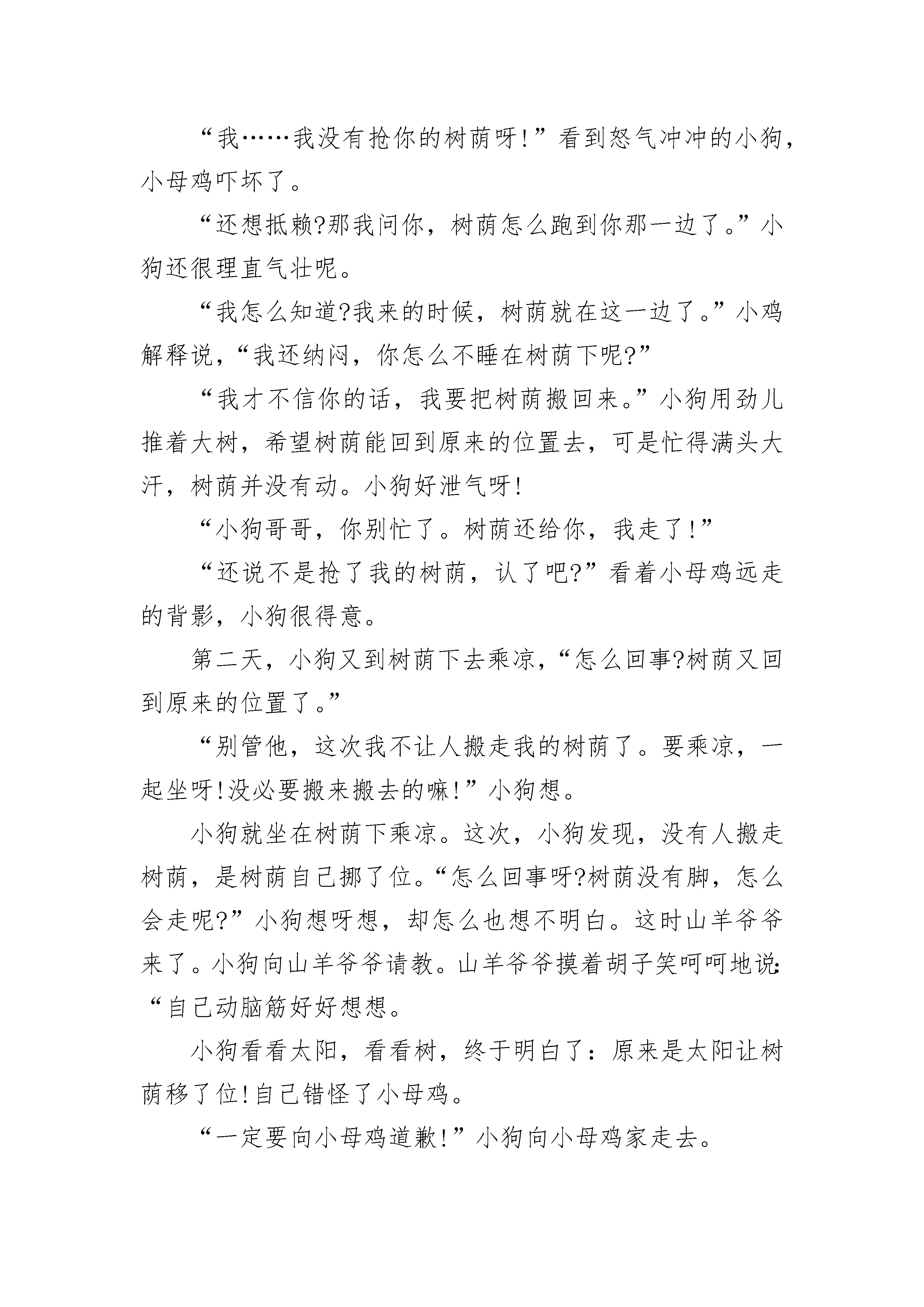 “我……我没有抢你的树荫呀!”看到怒气冲冲的小狗，小母鸡吓坏了。

“还想抵赖?那我问你，树荫怎么跑到你那一边了。”小狗还很理直气壮呢。

“我怎么知道?我来的时候，树荫就在这一边了。”小鸡解释说,“我还纳闷，你怎么不睡在树荫下呢?”

“我才不信你的话，我要把树荫搬回来。”小狗用劲儿推着大树，希望树荫能回到原来的位置去，可是忙得满头大汗，树荫并没有动。小狗好泄气呀!

“小狗哥哥，你别忙了。树荫还给你，我走了!”

“还说不是抢了我的树荫，认了吧?”看着小母鸡远走的背影，小狗很得意。

第二天，小狗又到树荫下去乘凉,“怎么回事?树荫又回到原来的位置了。”

“别管他，这次我不让人搬走我的树荫了。要乘凉，一起坐呀!没必要搬来搬去的嘛!”小狗想。

小狗就坐在树荫下乘凉。这次，小狗发现，没有人搬走树荫，是树荫自己挪了位。“怎么回事呀?树荫没有脚，怎么会走呢?”小狗想呀想，却怎么也想不明白。这时山羊爷爷来了。小狗向山羊爷爷请教。山羊爷爷摸着胡子笑呵呵地说:“自己动脑筋好好想想。

小狗看看太阳，看看树，终于明白了：原来是太阳让树荫移了位!自己错怪了小母鸡。

“一定要向小母鸡道歉!”小狗向小母鸡家走去。